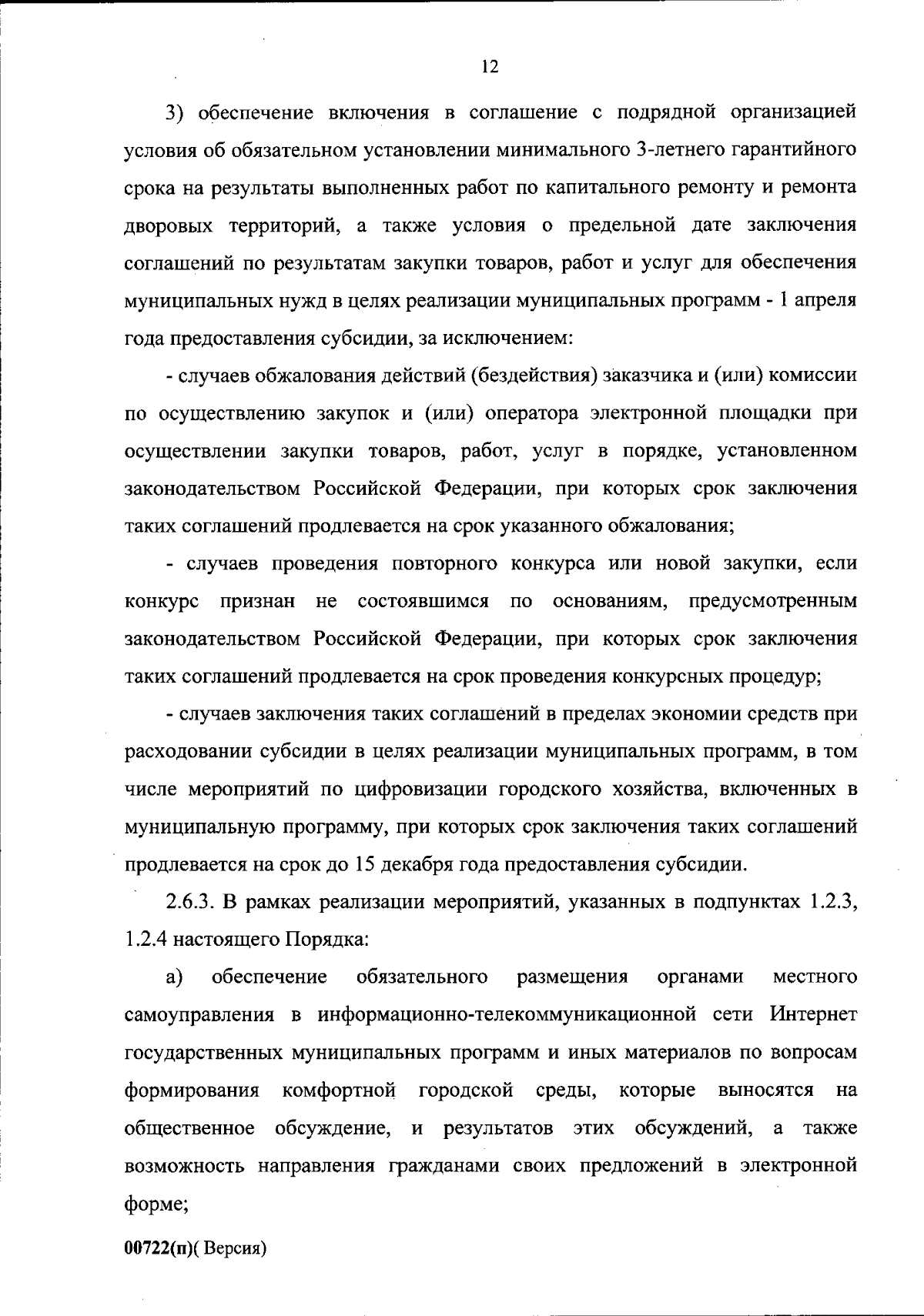 12

3) обеспечение включения в соглашение с подрядной организацией условия об обязательном установлении минимального 3-летнего гарантийного срока на результаты выполненных работ по капитального ремонту и ремонта дворовых территорий, а также условия о предельной дате заключения соглашений по результатам закупки товаров, работ и услуг для обеспечения муниципальных нужд в целях реализации муниципальных программ - 1 апреля года предоставления субсидии, за исключением:

- случаев обжалования действий (бездействия) заказчика и (или) комиссии по осуществлению закупок и (или) оператора электронной площадки при осуществлении закупки товаров, работ, услуг в порядке, установленном законодательством Российской Федерации, при которых срок заключения таких соглашений продлевается на срок указанного обжалования;

- случаев проведения повторного конкурса или новой закупки, если конкурс признан не состоявшимся по основаниям, предусмотренным законодательством Российской Федерации, при которых срок заключения таких соглашений продлевается на срок проведения конкурсных процедур;

- случаев заключения таких соглашений в пределах экономии средств при расходовании субсидии в целях реализации муниципальных программ, в том числе мероприятий по цифровизации городского хозяйства, включенных в муниципальную программу, при которых срок заключения таких соглашений продлевается на срок до 15 декабря года предоставления субсидии.

2.6.3. В рамках реализации мероприятий, указанных в подпунктах 1.2.3, 1.2.4 настоящего Порядка:

а) обеспечение обязательного размещения органами местного самоуправления в информационно-телекоммуникационной сети Интернет государственных муниципальных программ и иных материалов по вопросам формирования комфортной городской среды, которые выносятся на общественное обсуждение, и результатов этих обсуждений, а также возможность направления гражданами своих предложений в электронной форме;

00722(п)( Версия)